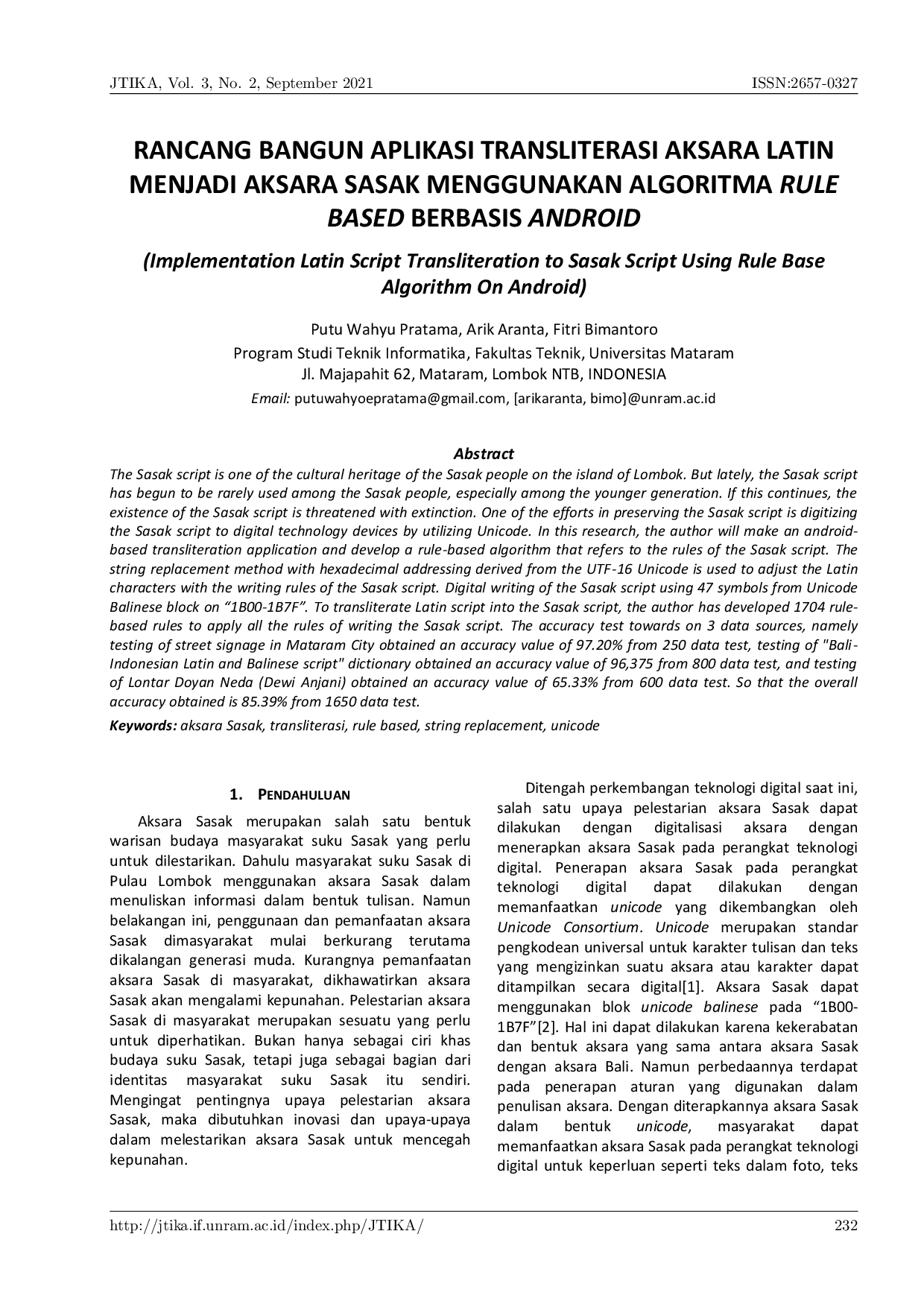 JTIKA, Vol. 3, No. 2, September 2021 ISSN:2657-0327

RANCANG BANGUN APLIKASI TRANSLITERASI AKSARA LATIN MENJADI AKSARA SASAK MENGGUNAKAN ALGORITMA RULE BASED BERBASIS ANDROID

(Implementation Latin Script Transliteration to Sasak Script Using Rule Base Algorithm On Android)

Putu Wahyu Pratama, Arik Aranta, Fitri Bimantoro
Program Studi Teknik Informatika, Fakultas Teknik, Universitas Mataram
Jl. Majapahit 62, Mataram, Lombok NTB, INDONESIA
Email: putuwahyoepratama@gmail.com, [arikaranta, bimo]@unram.ac.id

Abstract
The Sasak script is one of the cultural heritage of the Sasak people on the island of Lombok. But lately, the Sasak script has begun to be rarely used among the Sasak people, especially among the younger generation. If this continues, the existence of the Sasak script is threatened with extinction. One of the efforts in preserving the Sasak script is digitizing the Sasak script to digital technology devices by utilizing Unicode. In this research, the author will make an android-based transliteration application and develop a rule-based algorithm that refers to the rules of the Sasak script. The string replacement method with hexadecimal addressing derived from the UTF-16 Unicode is used to adjust the Latin characters with the writing rules of the Sasak script. Digital writing of the Sasak script using 47 symbols from Unicode Balinese block on "1B00-1B7F". To transliterate Latin script into the Sasak script, the author has developed 1704 rule-based rules to apply all the rules of writing the Sasak script. The accuracy test towards on 3 data sources, namely testing of street signage in Mataram City obtained an accuracy value of 97.20% from 250 data test, testing of "Bali-Indonesian Latin and Balinese script" dictionary obtained an accuracy value of 96,375 from 800 data test, and testing of Lontar Doyan Neda (Dewi Anjani) obtained an accuracy value of 65.33% from 600 data test. So that the overall accuracy obtained is 85.39% from 1650 data test.

Keywords: aksara Sasak, transliterasi, rule based, string replacement, unicode

1. PENDAHULUAN

Aksara Sasak merupakan salah satu bentuk warisan budaya masyarakat suku Sasak yang perlu untuk dilestarikan. Dahulu masyarakat suku Sasak di Pulau Lombok menggunakan aksara Sasak dalam menuliskan informasi dalam bentuk tulisan. Namun belakangan ini, penggunaan dan pemanfaatan aksara Sasak dimasyarakat mulai berkurang terutama dikalangan generasi muda. Kurangnya pemanfaatan aksara Sasak di masyarakat, dikhawatirkan aksara Sasak akan mengalami kepunahan. Pelestarian aksara Sasak di masyarakat merupakan sesuatu yang perlu untuk diperhatikan. Bukan hanya sebagai ciri khas budaya suku Sasak, tetapi juga sebagai bagian dari identitas masyarakat suku Sasak itu sendiri. Mengingat pentingnya upaya pelestarian aksara Sasak, maka dibutuhkan inovasi dan upaya-upaya dalam melestarikan aksara Sasak untuk mencegah kepunahan.

Ditengah perkembangan teknologi digital saat ini, salah satu upaya pelestarian aksara Sasak dapat dilakukan dengan digitalisasi aksara dengan menerapkan aksara Sasak pada perangkat teknologi digital. Penerapan aksara Sasak pada perangkat teknologi digital dapat dilakukan dengan memanfaatkan unicode yang dikembangkan oleh Unicode Consortium. Unicode merupakan standar pengkodean universal untuk karakter tulisan dan teks yang mengizinkan suatu aksara atau karakter dapat ditampilkan secara digital[1]. Aksara Sasak dapat menggunakan blok unicode balinese pada "1B00-1B7F"[2]. Hal ini dapat dilakukan karena kekerabatan dan bentuk aksara yang sama antara aksara Sasak dengan aksara Bali. Namun perbedaannya terdapat pada penerapan aturan yang digunakan dalam penulisan aksara. Dengan diterapkannya aksara Sasak dalam bentuk unicode, masyarakat dapat memanfaatkan aksara Sasak pada perangkat teknologi digital untuk keperluan seperti teks dalam foto, teks

http://jtika.if.unram.ac.id/index.php/JTIKA/ 232